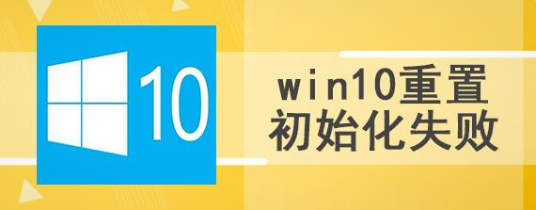 10

win10重置
初始化失败